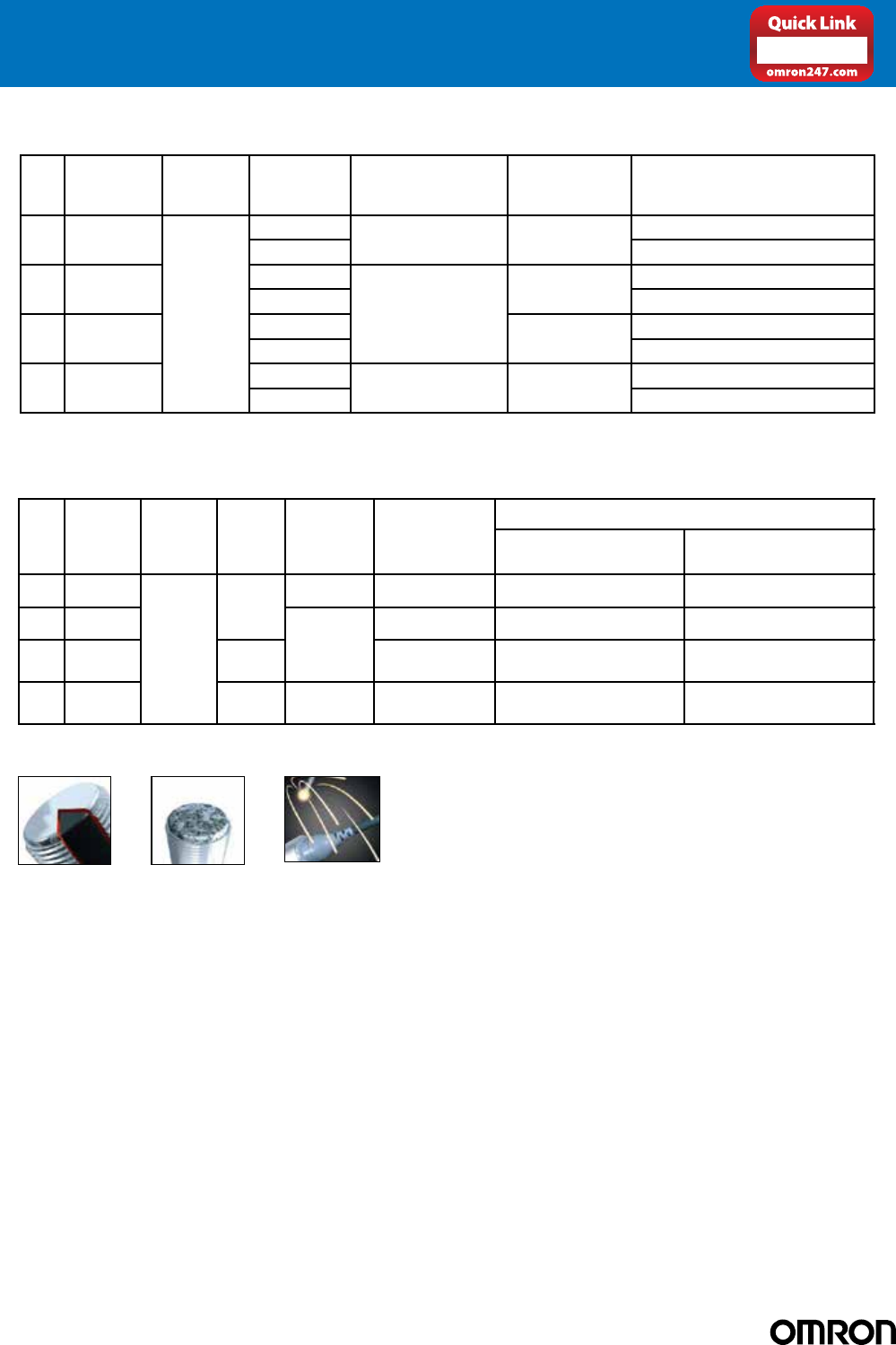 Quick Link

omron247.com

OMRON